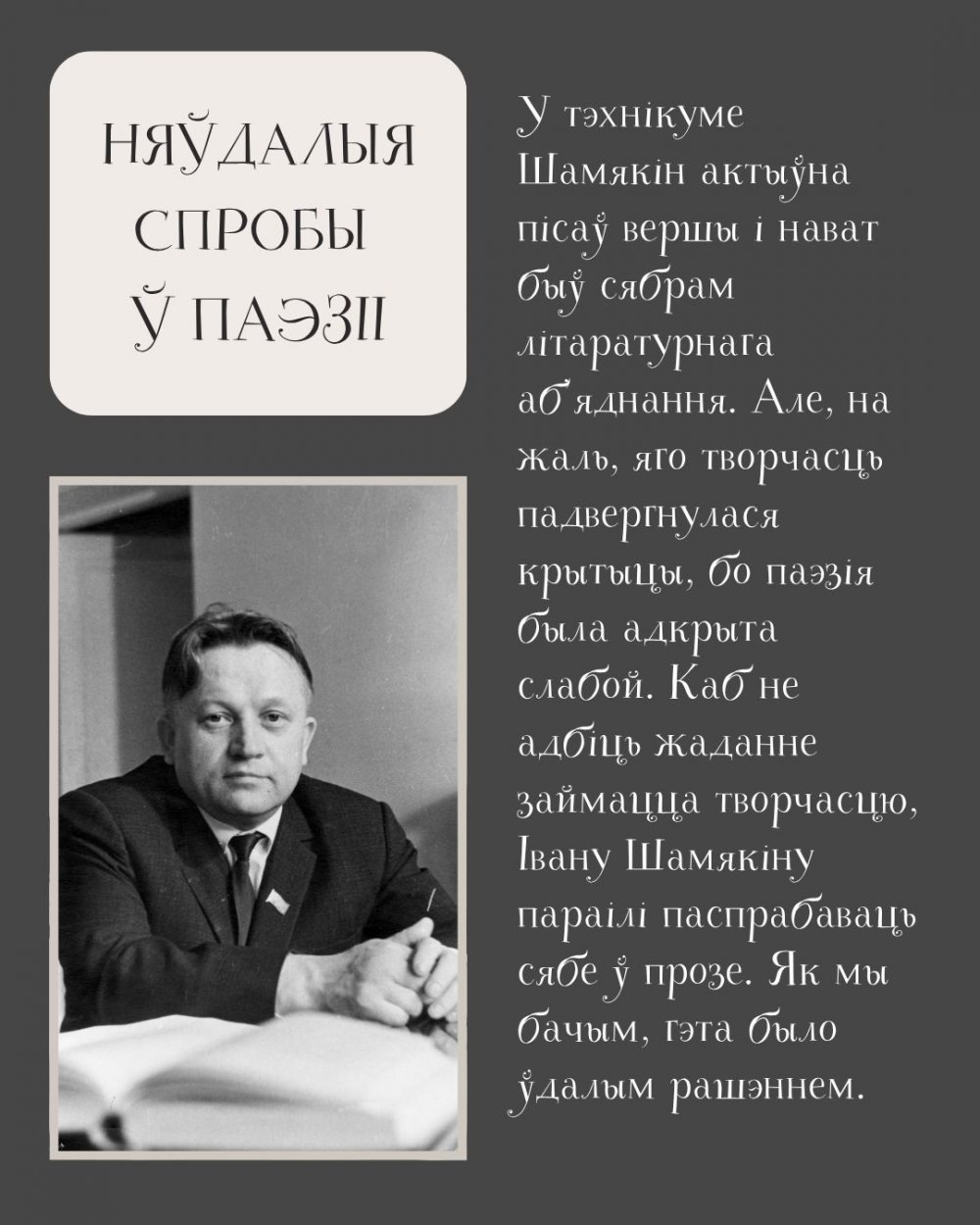 НЯЎДАЛЫЯ СПРОБЫ Ў ПАЭЗІІ

У тэхнікуме Шамякін актыўна пісаў вершы і нават быў сябрам літаратурнага аб'яднання. Але, на жаль, яго творчасць падвергнулася крытыцы, бо паэзія была адкрыта слабой. Каб не адбіць жаданне займацца творчасцю, Івану Шамякіну параілі паспрабаваць сябе ў прозе. Як мы бачым, гэта было ўдалым рашэннем.